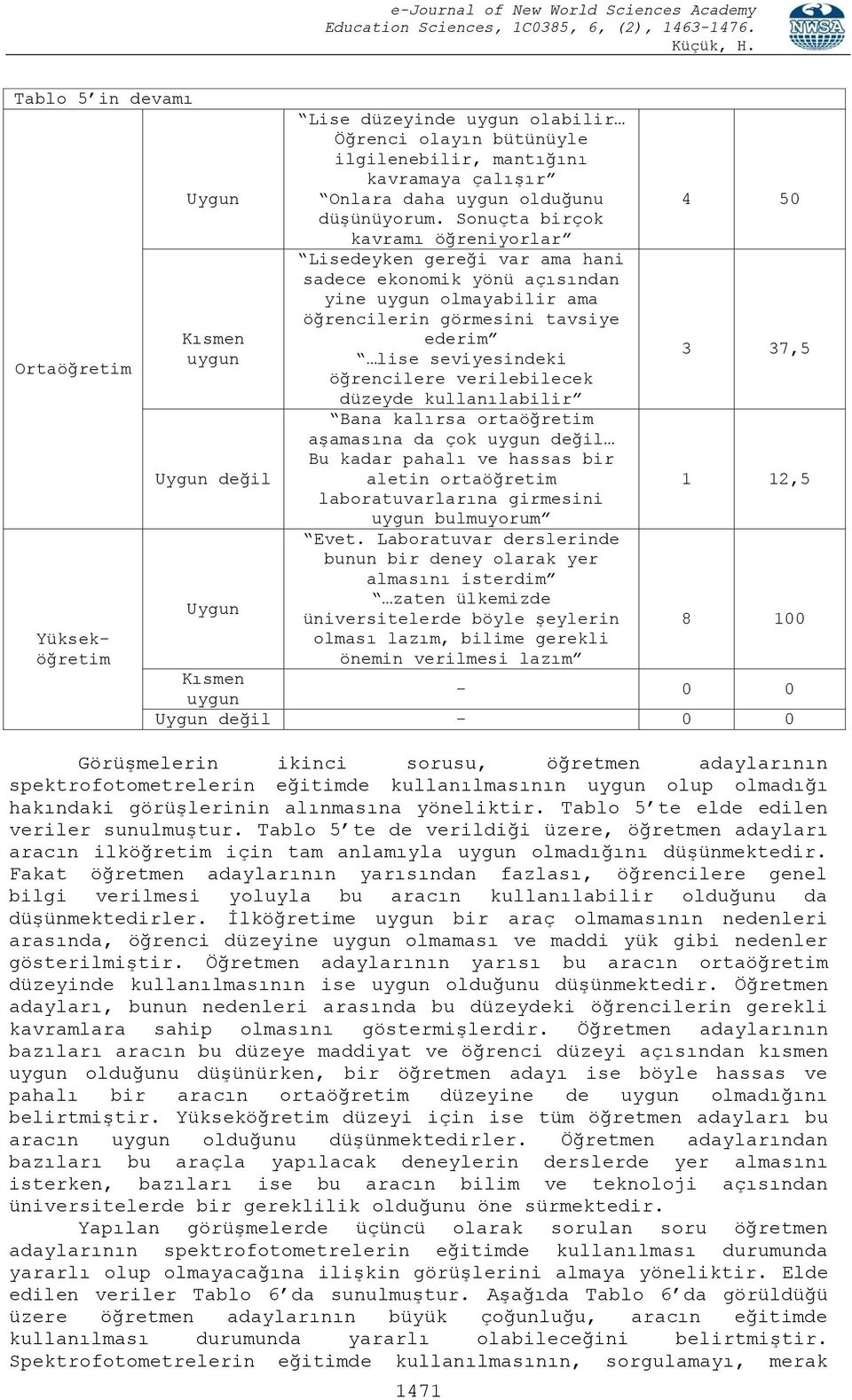 e-Journal of New World Sciences Academy
Education Sciences, 1C0385, 6, (2), 1463-1476.
Küçük, H.

NWSA

Tablo 5'in devamı

| | | | | |
|---|---|---|---|---|
| Ortaöğretim | Uygun | "Lise düzeyinde uygun olabilir… Öğrenci olayın bütünüyle ilgilenebilir, mantığını kavramaya çalışır" "Onlara daha uygun olduğunu düşünüyorum. Sonuçta birçok kavramı öğreniyorlar" | 4 | 50 |
| | Kısmen uygun | "Lisedeyken gereği var ama hani sadece ekonomik yönü açısından yine uygun olmayabilir ama öğrencilerin görmesini tavsiye ederim" "…lise seviyesindeki öğrencilere verilebilecek düzeyde kullanılabilir" | 3 | 37,5 |
| | Uygun değil | "Bana kalırsa ortaöğretim aşamasına da çok uygun değil… Bu kadar pahalı ve hassas bir aletin ortaöğretim laboratuvarlarına girmesini uygun bulmuyorum" | 1 | 12,5 |
| Yükseköğretim | Uygun | "Evet. Laboratuvar derslerinde bunun bir deney olarak yer almasını isterdim" "…zaten ülkemizde üniversitelerde böyle şeylerin olması lazım, bilime gerekli önemin verilmesi lazım" | 8 | 100 |
| | Kısmen uygun | - | 0 | 0 |
| | Uygun değil | - | 0 | 0 |

Görüşmelerin ikinci sorusu, öğretmen adaylarının spektrofotometrelerin eğitimde kullanılmasının uygun olup olmadığı hakındaki görüşlerinin alınmasına yöneliktir. Tablo 5'te elde edilen veriler sunulmuştur. Tablo 5'te de verildiği üzere, öğretmen adayları aracın ilköğretim için tam anlamıyla uygun olmadığını düşünmektedir. Fakat öğretmen adaylarının yarısından fazlası, öğrencilere genel bilgi verilmesi yoluyla bu aracın kullanılabilir olduğunu da düşünmektedirler. İlköğretime uygun bir araç olmamasının nedenleri arasında, öğrenci düzeyine uygun olmaması ve maddi yük gibi nedenler gösterilmiştir. Öğretmen adaylarının yarısı bu aracın ortaöğretim düzeyinde kullanılmasının ise uygun olduğunu düşünmektedir. Öğretmen adayları, bunun nedenleri arasında bu düzeydeki öğrencilerin gerekli kavramlara sahip olmasını göstermişlerdir. Öğretmen adaylarının bazıları aracın bu düzeye maddiyat ve öğrenci düzeyi açısından kısmen uygun olduğunu düşünürken, bir öğretmen adayı ise böyle hassas ve pahalı bir aracın ortaöğretim düzeyine de uygun olmadığını belirtmiştir. Yükseköğretim düzeyi için ise tüm öğretmen adayları bu aracın uygun olduğunu düşünmektedirler. Öğretmen adaylarından bazıları bu araçla yapılacak deneylerin derslerde yer almasını isterken, bazıları ise bu aracın bilim ve teknoloji açısından üniversitelerde bir gereklilik olduğunu öne sürmektedir.

Yapılan görüşmelerde üçüncü olarak sorulan soru öğretmen adaylarının spektrofotometrelerin eğitimde kullanılması durumunda yararlı olup olmayacağına ilişkin görüşlerini almaya yöneliktir. Elde edilen veriler Tablo 6'da sunulmuştur. Aşağıda Tablo 6'da görüldüğü üzere öğretmen adaylarının büyük çoğunluğu, aracın eğitimde kullanılması durumunda yararlı olabileceğini belirtmiştir. Spektrofotometrelerin eğitimde kullanılmasının, sorgulamayı, merak

1471